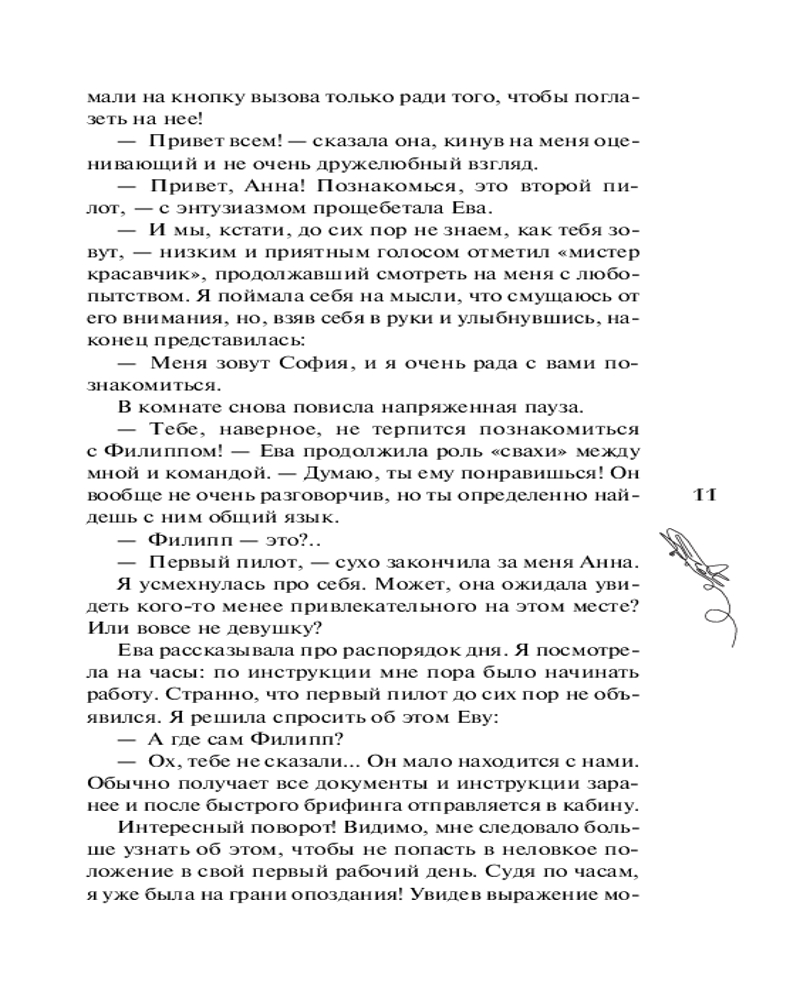 мали на кнопку вызова только ради того, чтобы поглазеть на нее!

— Привет всем! — сказала она, кинув на меня оценивающий и не очень дружелюбный взгляд.

— Привет, Анна! Познакомься, это второй пилот, — с энтузиазмом прощебетала Ева.

— И мы, кстати, до сих пор не знаем, как тебя зовут, — низким и приятным голосом отметил «мистер красавчик», продолжавший смотреть на меня с любопытством. Я поймала себя на мысли, что смущаюсь от его внимания, но, взяв себя в руки и улыбнувшись, наконец представилась:

— Меня зовут София, и я очень рада с вами познакомиться.

В комнате снова повисла напряженная пауза.

— Тебе, наверное, не терпится познакомиться с Филиппом! — Ева продолжила роль «свахи» между мной и командой. — Думаю, ты ему понравишься! Он вообще не очень разговорчив, но ты определенно найдешь с ним общий язык.

— Филипп — это?..

— Первый пилот, — сухо закончила за меня Анна.

Я усмехнулась про себя. Может, она ожидала увидеть кого-то менее привлекательного на этом месте? Или вовсе не девушку?

Ева рассказывала про распорядок дня. Я посмотрела на часы: по инструкции мне пора было начинать работу. Странно, что первый пилот до сих пор не объявился. Я решила спросить об этом Еву:

— А где сам Филипп?

— Ох, тебе не сказали... Он мало находится с нами. Обычно получает все документы и инструкции заранее и после быстрого брифинга отправляется в кабину.

Интересный поворот! Видимо, мне следовало больше узнать об этом, чтобы не попасть в неловкое положение в свой первый рабочий день. Судя по часам, я уже была на грани опоздания! Увидев выражение мо-

11